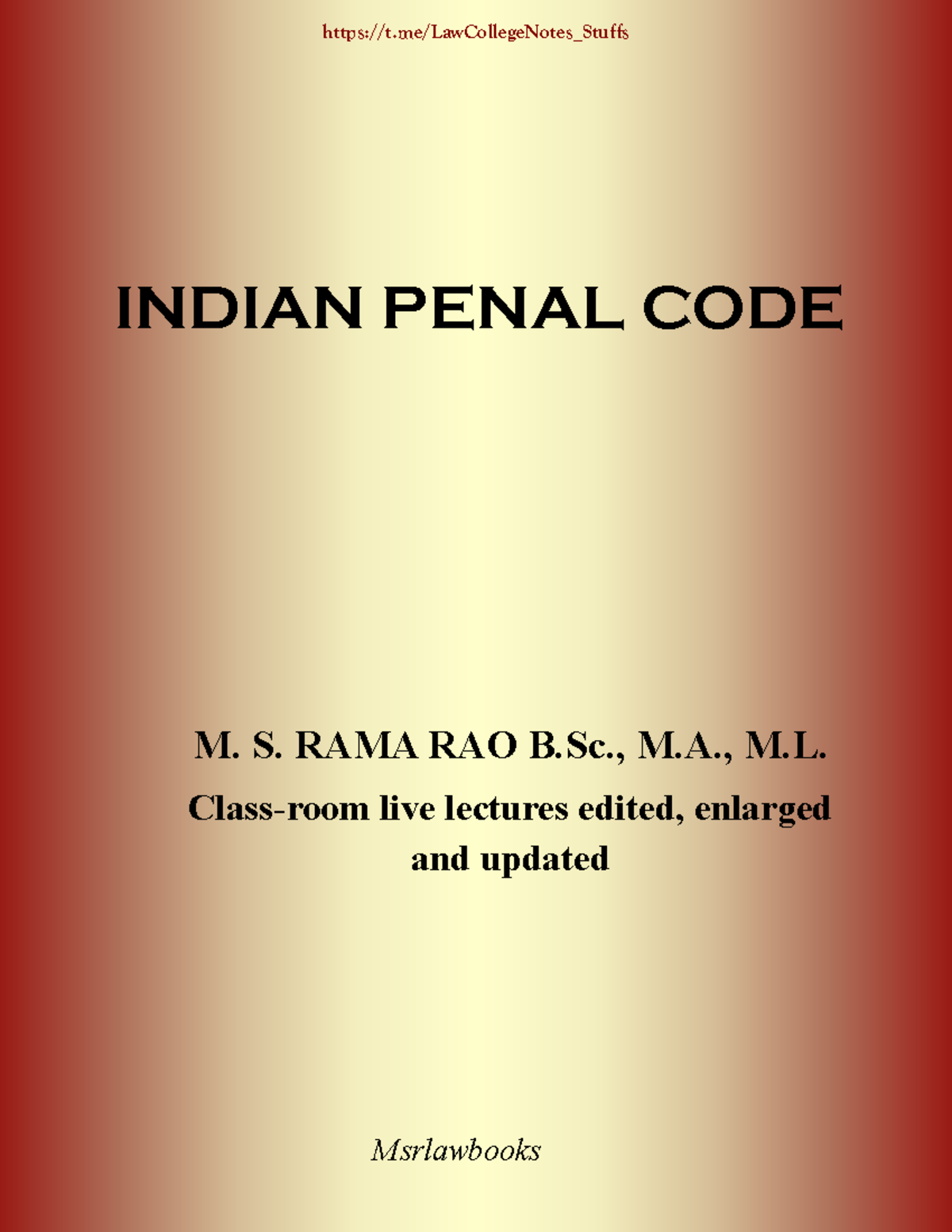 https://t.me/LawCollegeNotes_Stuffs

INDIAN PENAL CODE

M. S. RAMA RAO B.Sc., M.A., M.L.

Class-room live lectures edited, enlarged and updated

Msrlawbooks